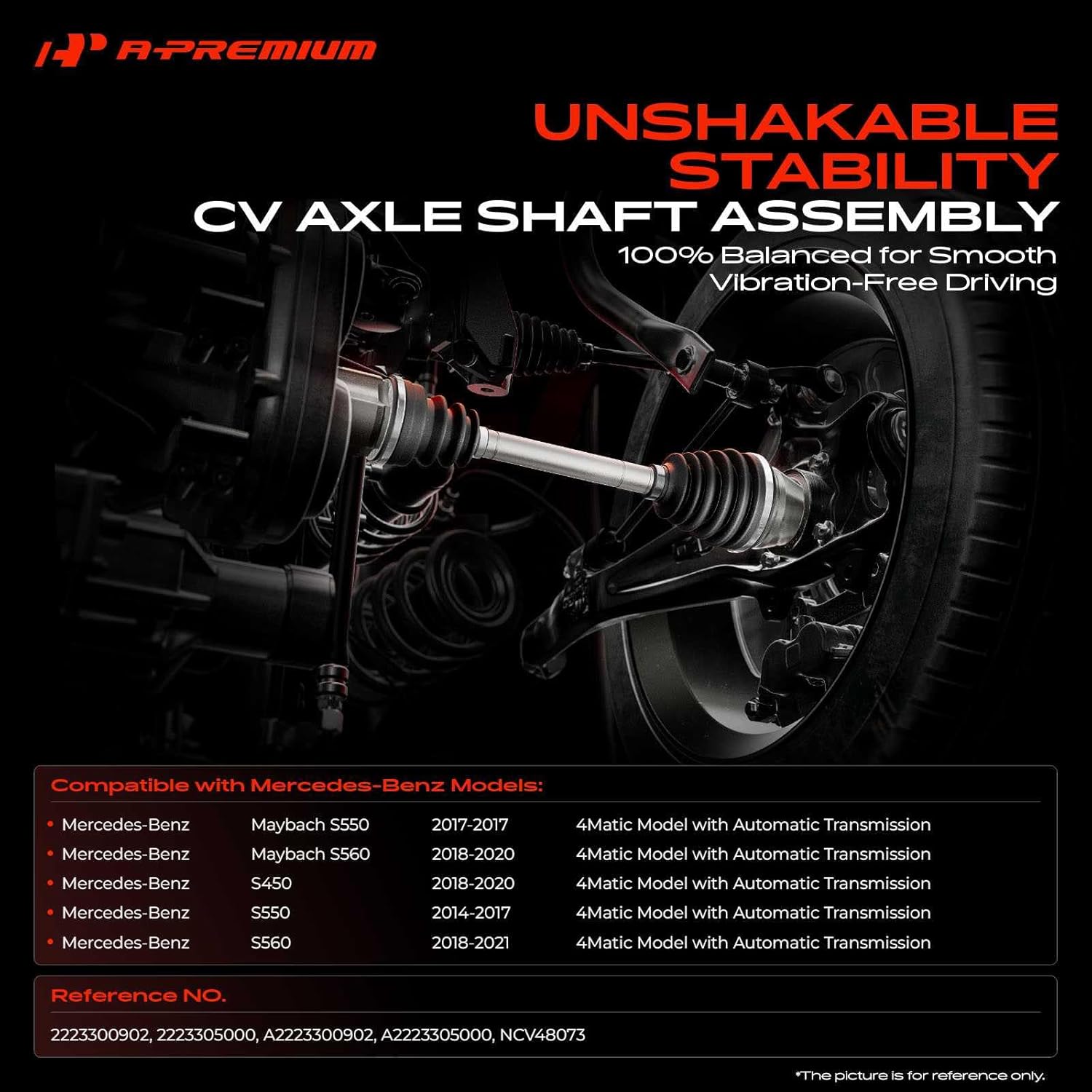 A-PREMIUM

UNSHAKABLE STABILITY
CV AXLE SHAFT ASSEMBLY
100% Balanced for Smooth Vibration-Free Driving

Compatible with Mercedes-Benz Models:

| | | | |
|---|---|---|---|
| • Mercedes-Benz | Maybach S550 | 2017-2017 | 4Matic Model with Automatic Transmission |
| • Mercedes-Benz | Maybach S560 | 2018-2020 | 4Matic Model with Automatic Transmission |
| • Mercedes-Benz | S450 | 2018-2020 | 4Matic Model with Automatic Transmission |
| • Mercedes-Benz | S550 | 2014-2017 | 4Matic Model with Automatic Transmission |
| • Mercedes-Benz | S560 | 2018-2021 | 4Matic Model with Automatic Transmission |

Reference NO.
2223300902, 2223305000, A2223300902, A2223305000, NCV48073

*The picture is for reference only.